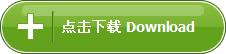 点击下载 Download